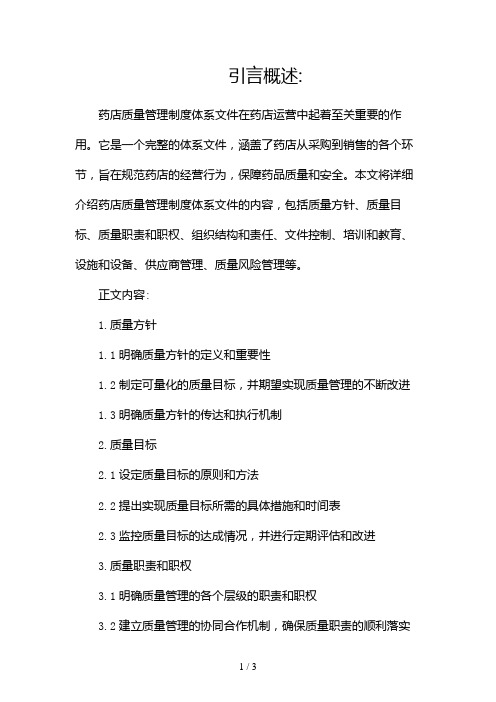 引言概述:

药店质量管理制度体系文件在药店运营中起着至关重要的作用。它是一个完整的体系文件，涵盖了药店从采购到销售的各个环节，旨在规范药店的经营行为，保障药品质量和安全。本文将详细介绍药店质量管理制度体系文件的内容，包括质量方针、质量目标、质量职责和职权、组织结构和责任、文件控制、培训和教育、设施和设备、供应商管理、质量风险管理等。

正文内容:

1. 质量方针

1. 1 明确质量方针的定义和重要性

1. 2 制定可量化的质量目标，并期望实现质量管理的不断改进

1. 3 明确质量方针的传达和执行机制

2. 质量目标

2. 1 设定质量目标的原则和方法

2. 2 提出实现质量目标所需的具体措施和时间表

2. 3 监控质量目标的达成情况，并进行定期评估和改进

3. 质量职责和职权

3. 1 明确质量管理的各个层级的职责和职权

3. 2 建立质量管理的协同合作机制，确保质量职责的顺利落实

1 / 3